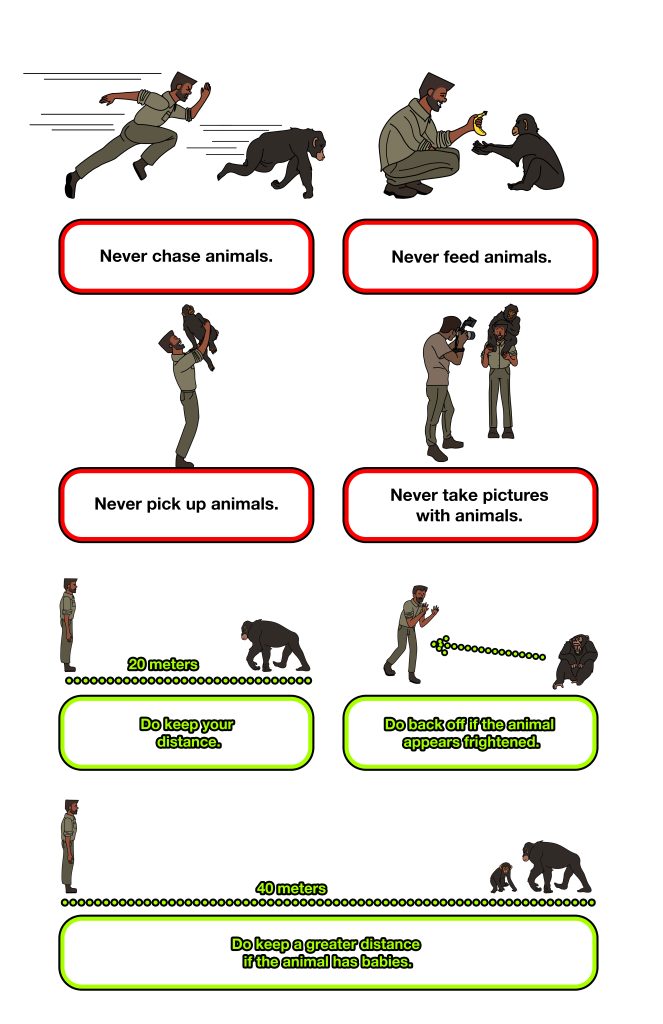 Never chase animals.

Never feed animals.

Never pick up animals.

Never take pictures with animals.

20 meters

Do keep your distance.

Do back off if the animal appears frightened.

40 meters

Do keep a greater distance if the animal has babies.